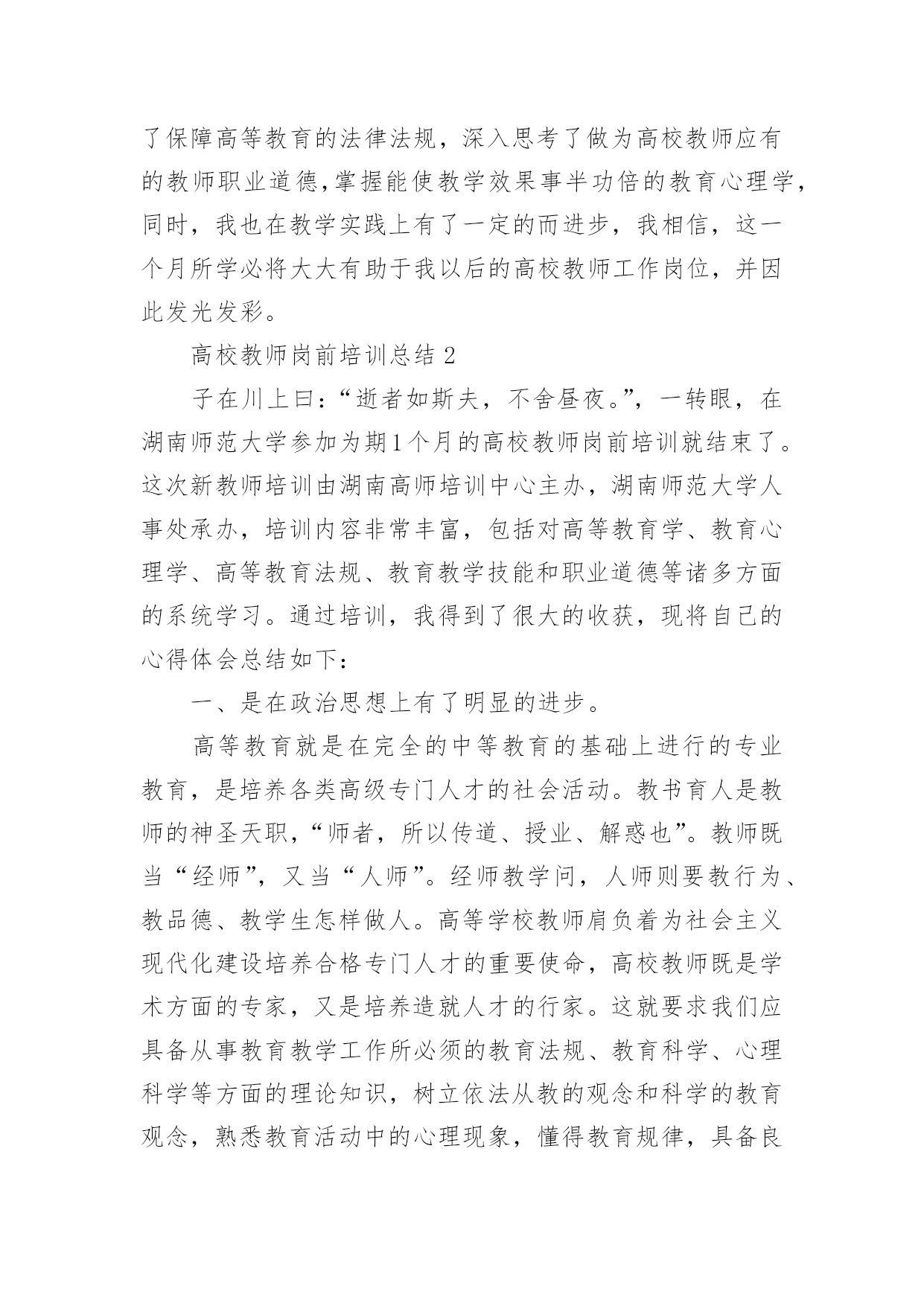 了保障高等教育的法律法规，深入思考了做为高校教师应有的教师职业道德,掌握能使教学效果事半功倍的教育心理学，同时，我也在教学实践上有了一定的而进步，我相信，这一个月所学必将大大有助于我以后的高校教师工作岗位，并因此发光发彩。

高校教师岗前培训总结 2

子在川上曰：“逝者如斯夫，不舍昼夜。”，一转眼，在湖南师范大学参加为期1个月的高校教师岗前培训就结束了。这次新教师培训由湖南高师培训中心主办，湖南师范大学人事处承办，培训内容非常丰富，包括对高等教育学、教育心理学、高等教育法规、教育教学技能和职业道德等诸多方面的系统学习。通过培训，我得到了很大的收获，现将自己的心得体会总结如下：

一、是在政治思想上有了明显的进步。

高等教育就是在完全的中等教育的基础上进行的专业教育，是培养各类高级专门人才的社会活动。教书育人是教师的神圣天职，“师者，所以传道、授业、解惑也”。教师既当“经师”，又当“人师”。经师教学问，人师则要教行为、教品德、教学生怎样做人。高等学校教师肩负着为社会主义现代化建设培养合格专门人才的重要使命，高校教师既是学术方面的专家，又是培养造就人才的行家。这就要求我们应具备从事教育教学工作所必须的教育法规、教育科学、心理科学等方面的理论知识，树立依法从教的观念和科学的教育观念，熟悉教育活动中的心理现象，懂得教育规律，具备良